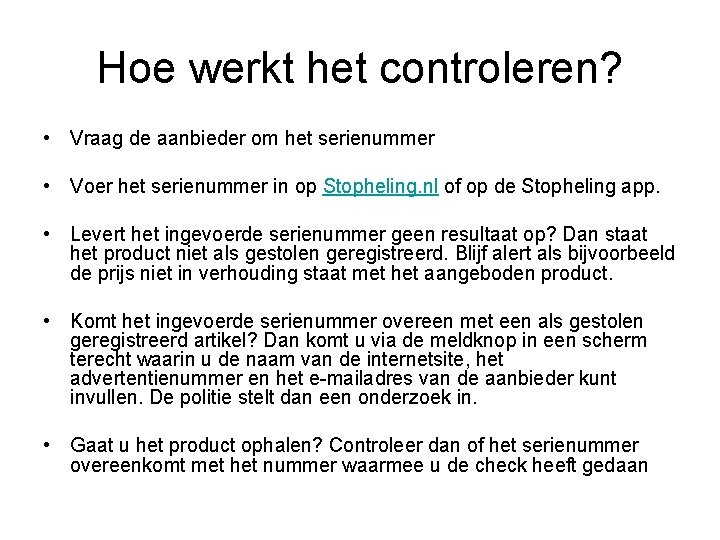 Hoe werkt het controleren?

• Vraag de aanbieder om het serienummer

• Voer het serienummer in op Stopheling.nl of op de Stopheling app.

• Levert het ingevoerde serienummer geen resultaat op? Dan staat het product niet als gestolen geregistreerd. Blijf alert als bijvoorbeeld de prijs niet in verhouding staat met het aangeboden product.

• Komt het ingevoerde serienummer overeen met een als gestolen geregistreerd artikel? Dan komt u via de meldknop in een scherm terecht waarin u de naam van de internetsite, het advertentienummer en het e-mailadres van de aanbieder kunt invullen. De politie stelt dan een onderzoek in.

• Gaat u het product ophalen? Controleer dan of het serienummer overeenkomt met het nummer waarmee u de check heeft gedaan